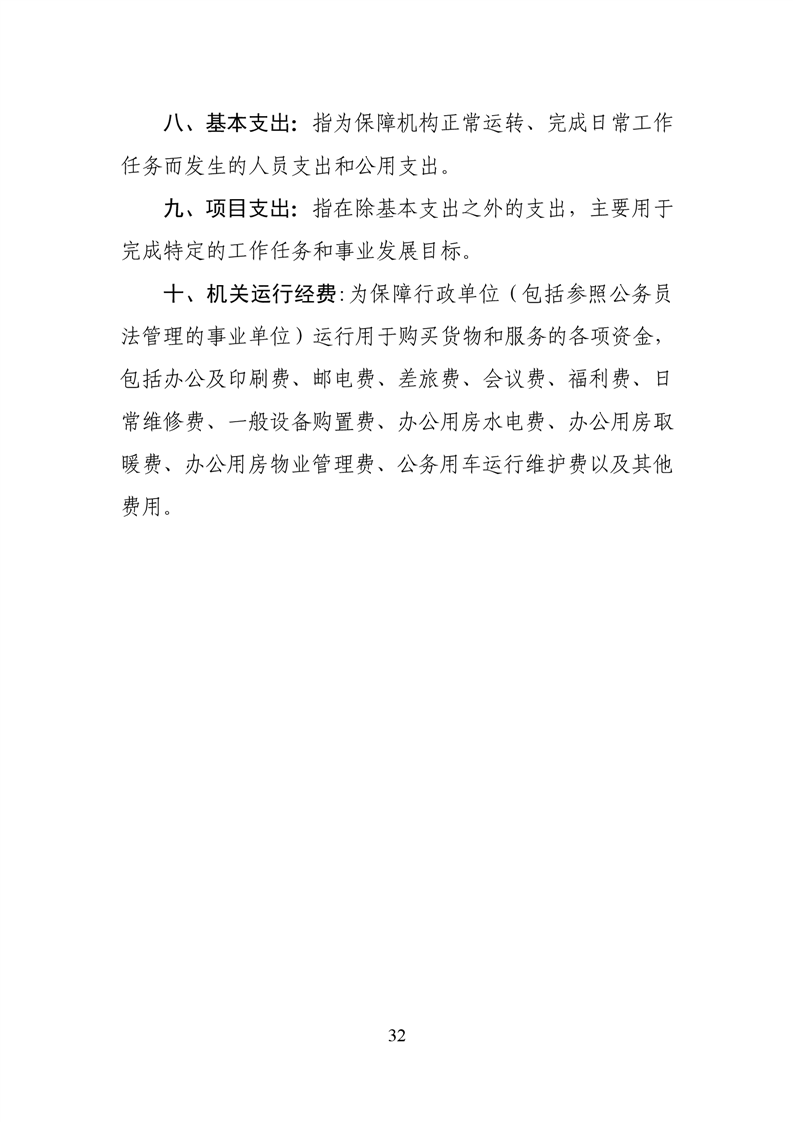 八、基本支出：指为保障机构正常运转、完成日常工作任务而发生的人员支出和公用支出。

九、项目支出：指在除基本支出之外的支出，主要用于完成特定的工作任务和事业发展目标。

十、机关运行经费:为保障行政单位（包括参照公务员法管理的事业单位）运行用于购买货物和服务的各项资金，包括办公及印刷费、邮电费、差旅费、会议费、福利费、日常维修费、一般设备购置费、办公用房水电费、办公用房取暖费、办公用房物业管理费、公务用车运行维护费以及其他费用。

32